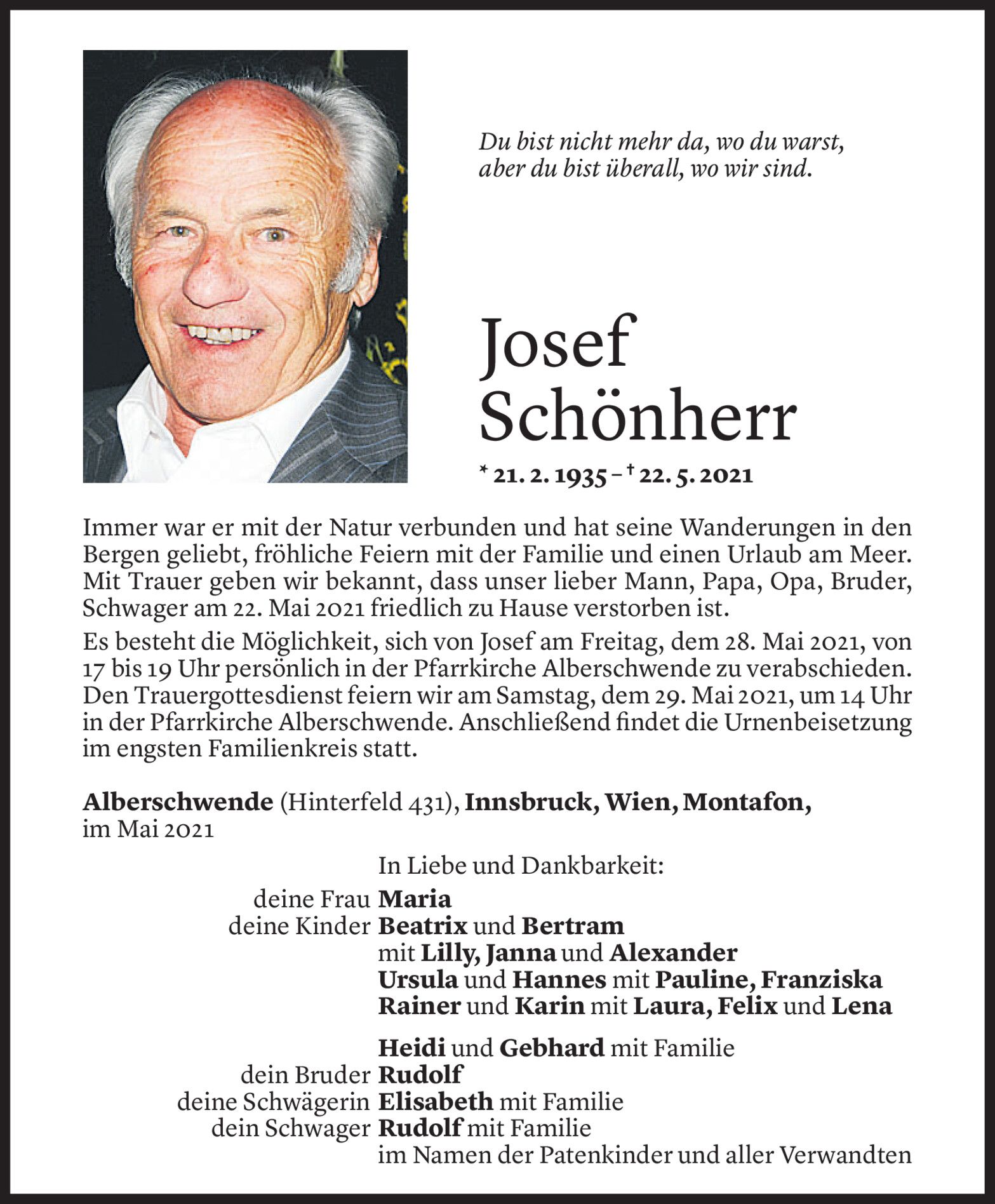 Du bist nicht mehr da, wo du warst,
aber du bist überall, wo wir sind.

Josef
Schönherr

* 21. 2. 1935 – † 22. 5. 2021

Immer war er mit der Natur verbunden und hat seine Wanderungen in den Bergen geliebt, fröhliche Feiern mit der Familie und einen Urlaub am Meer. Mit Trauer geben wir bekannt, dass unser lieber Mann, Papa, Opa, Bruder, Schwager am 22. Mai 2021 friedlich zu Hause verstorben ist.

Es besteht die Möglichkeit, sich von Josef am Freitag, dem 28. Mai 2021, von 17 bis 19 Uhr persönlich in der Pfarrkirche Alberschwende zu verabschieden. Den Trauergottesdienst feiern wir am Samstag, dem 29. Mai 2021, um 14 Uhr in der Pfarrkirche Alberschwende. Anschließend findet die Urnenbeisetzung im engsten Familienkreis statt.

Alberschwende (Hinterfeld 431), Innsbruck, Wien, Montafon,
im Mai 2021

In Liebe und Dankbarkeit:
deine Frau Maria
deine Kinder Beatrix und Bertram
mit Lilly, Janna und Alexander
Ursula und Hannes mit Pauline, Franziska
Rainer und Karin mit Laura, Felix und Lena

Heidi und Gebhard mit Familie
dein Bruder Rudolf
deine Schwägerin Elisabeth mit Familie
dein Schwager Rudolf mit Familie
im Namen der Patenkinder und aller Verwandten